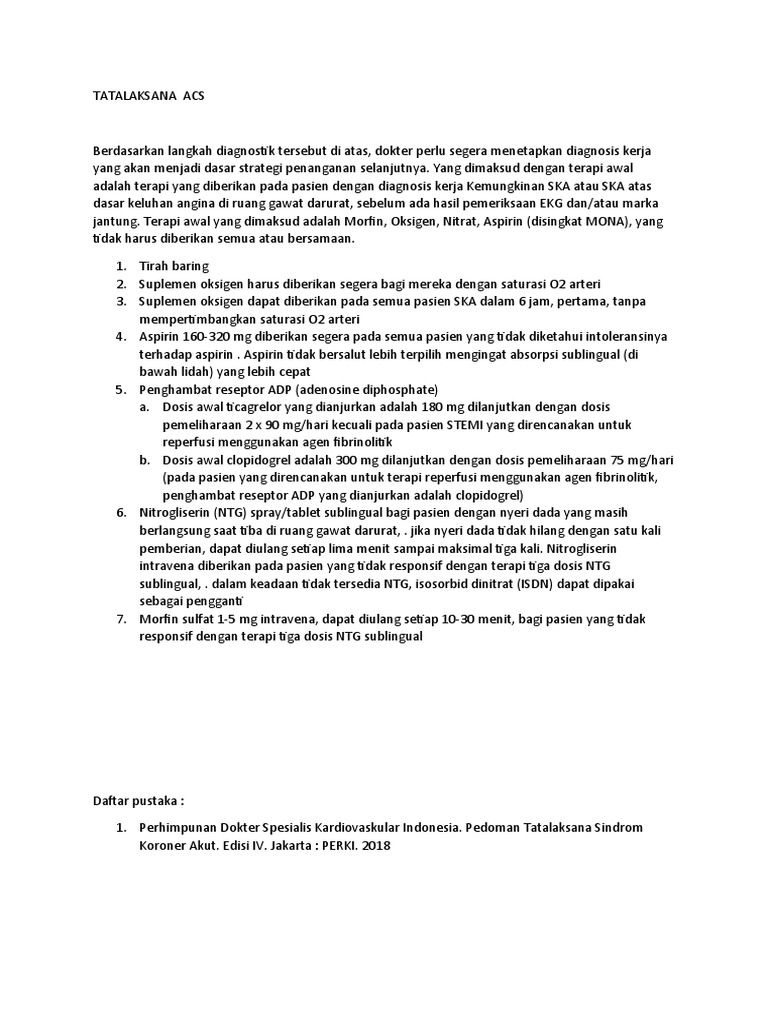 TATALAKSANA ACS

Berdasarkan langkah diagnostik tersebut di atas, dokter perlu segera menetapkan diagnosis kerja yang akan menjadi dasar strategi penanganan selanjutnya. Yang dimaksud dengan terapi awal adalah terapi yang diberikan pada pasien dengan diagnosis kerja Kemungkinan SKA atau SKA atas dasar keluhan angina di ruang gawat darurat, sebelum ada hasil pemeriksaan EKG dan/atau marka jantung. Terapi awal yang dimaksud adalah Morfin, Oksigen, Nitrat, Aspirin (disingkat MONA), yang tidak harus diberikan semua atau bersamaan.

1. Tirah baring
2. Suplemen oksigen harus diberikan segera bagi mereka dengan saturasi O2 arteri
3. Suplemen oksigen dapat diberikan pada semua pasien SKA dalam 6 jam, pertama, tanpa mempertimbangkan saturasi O2 arteri
4. Aspirin 160-320 mg diberikan segera pada semua pasien yang tidak diketahui intoleransinya terhadap aspirin . Aspirin tidak bersalut lebih terpilih mengingat absorpsi sublingual (di bawah lidah) yang lebih cepat
5. Penghambat reseptor ADP (adenosine diphosphate)
a. Dosis awal ticagrelor yang dianjurkan adalah 180 mg dilanjutkan dengan dosis pemeliharaan 2 x 90 mg/hari kecuali pada pasien STEMI yang direncanakan untuk reperfusi menggunakan agen fibrinolitik
b. Dosis awal clopidogrel adalah 300 mg dilanjutkan dengan dosis pemeliharaan 75 mg/hari (pada pasien yang direncanakan untuk terapi reperfusi menggunakan agen fibrinolitik, penghambat reseptor ADP yang dianjurkan adalah clopidogrel)
6. Nitrogliserin (NTG) spray/tablet sublingual bagi pasien dengan nyeri dada yang masih berlangsung saat tiba di ruang gawat darurat, . jika nyeri dada tidak hilang dengan satu kali pemberian, dapat diulang setiap lima menit sampai maksimal tiga kali. Nitrogliserin intravena diberikan pada pasien yang tidak responsif dengan terapi tiga dosis NTG sublingual, . dalam keadaan tidak tersedia NTG, isosorbid dinitrat (ISDN) dapat dipakai sebagai pengganti
7. Morfin sulfat 1-5 mg intravena, dapat diulang setiap 10-30 menit, bagi pasien yang tidak responsif dengan terapi tiga dosis NTG sublingual

Daftar pustaka :

1. Perhimpunan Dokter Spesialis Kardiovaskular Indonesia. Pedoman Tatalaksana Sindrom Koroner Akut. Edisi IV. Jakarta : PERKI. 2018